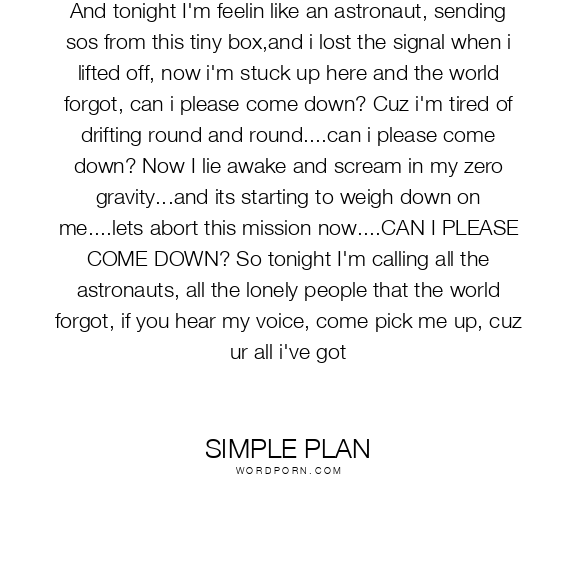 And tonight I'm feelin like an astronaut, sending sos from this tiny box,and i lost the signal when i lifted off, now i'm stuck up here and the world forgot, can i please come down? Cuz i'm tired of drifting round and round....can i please come down? Now I lie awake and scream in my zero gravity...and its starting to weigh down on me....lets abort this mission now....CAN I PLEASE COME DOWN? So tonight I'm calling all the astronauts, all the lonely people that the world forgot, if you hear my voice, come pick me up, cuz ur all i've got

SIMPLE PLAN
WORDPORN.COM